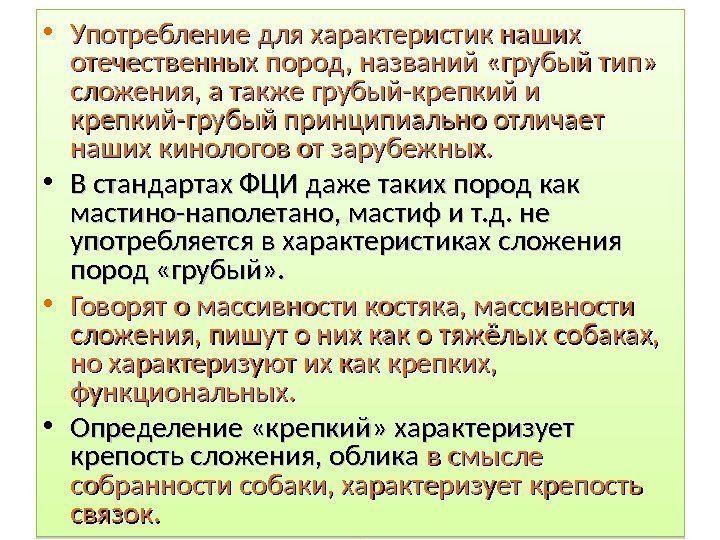 • Употребление для характеристик наших отечественных пород, названий «грубый тип» сложения, а также грубый-крепкий и крепкий-грубый принципиально отличает наших кинологов от зарубежных.

• В стандартах ФЦИ даже таких пород как мастино-наполетано, мастиф и т.д. не употребляется в характеристиках сложения пород «грубый».

• Говорят о массивности костяка, массивности сложения, пишут о них как о тяжёлых собаках, но характеризуют их как крепких, функциональных.

• Определение «крепкий» характеризует крепость сложения, облика в смысле собранности собаки, характеризует крепость связок.